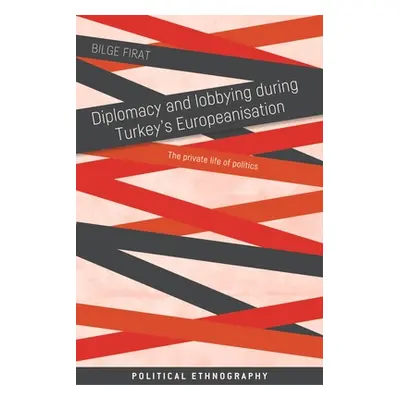 BILGE FIRAT

Diplomacy and lobbying during Turkey's Europeanisation

The private life of politics

POLITICAL ETHNOGRAPHY